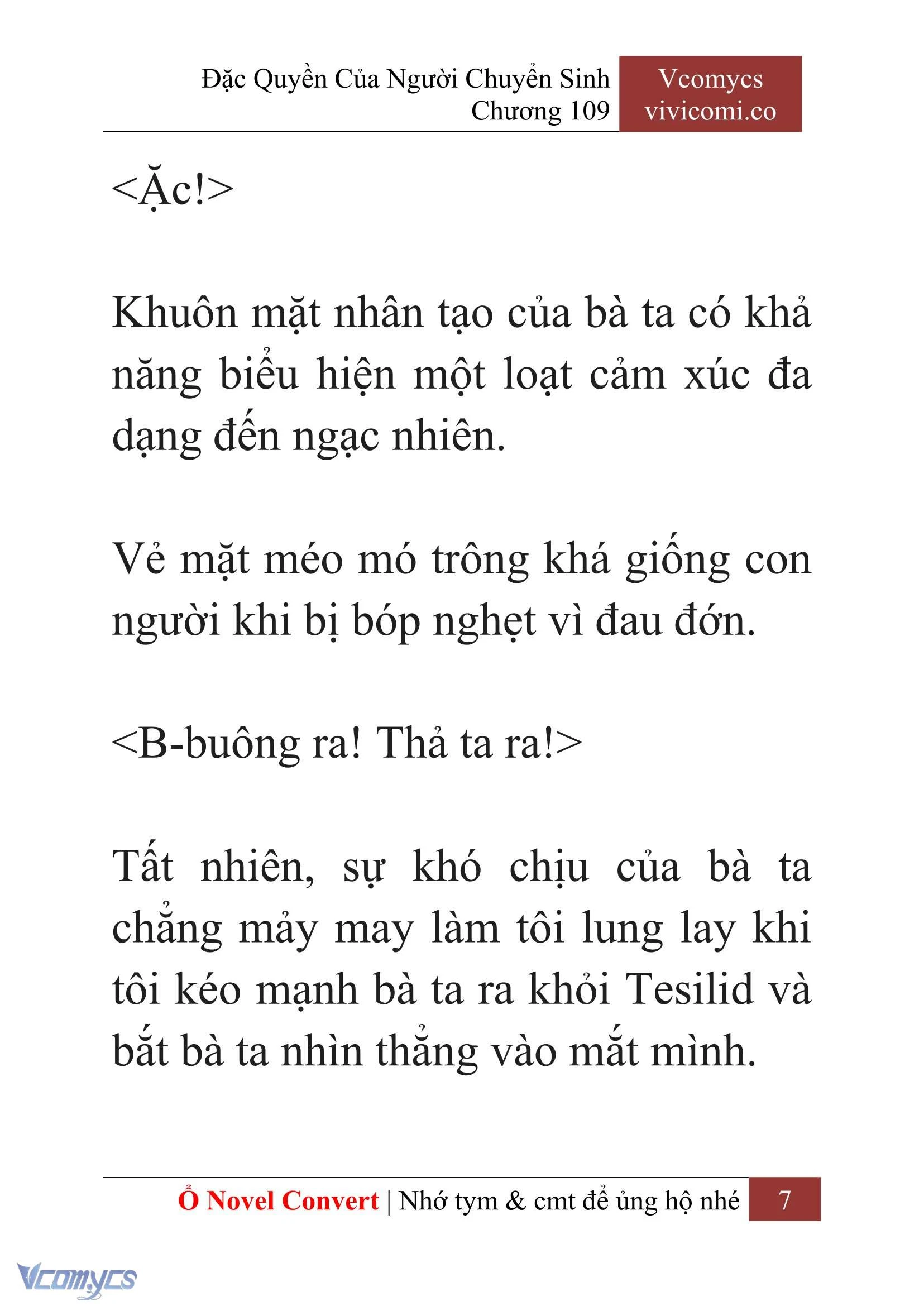 Đặc Quyền Của Người Chuyển Sinh
Chương 109

Vcomycs
vivicomi.co

<Ặc!>

Khuôn mặt nhân tạo của bà ta có khả năng biểu hiện một loạt cảm xúc đa dạng đến ngạc nhiên.

Vẻ mặt méo mó trông khá giống con người khi bị bóp nghẹt vì đau đớn.

<B-buông ra! Thả ta ra!>

Tất nhiên, sự khó chịu của bà ta chẳng mảy may làm tôi lung lay khi tôi kéo mạnh bà ta ra khỏi Tesilid và bắt bà ta nhìn thẳng vào mắt mình.

Ổ Novel Convert | Nhớ tym & cmt để ủng hộ nhé 7

Vcomycs